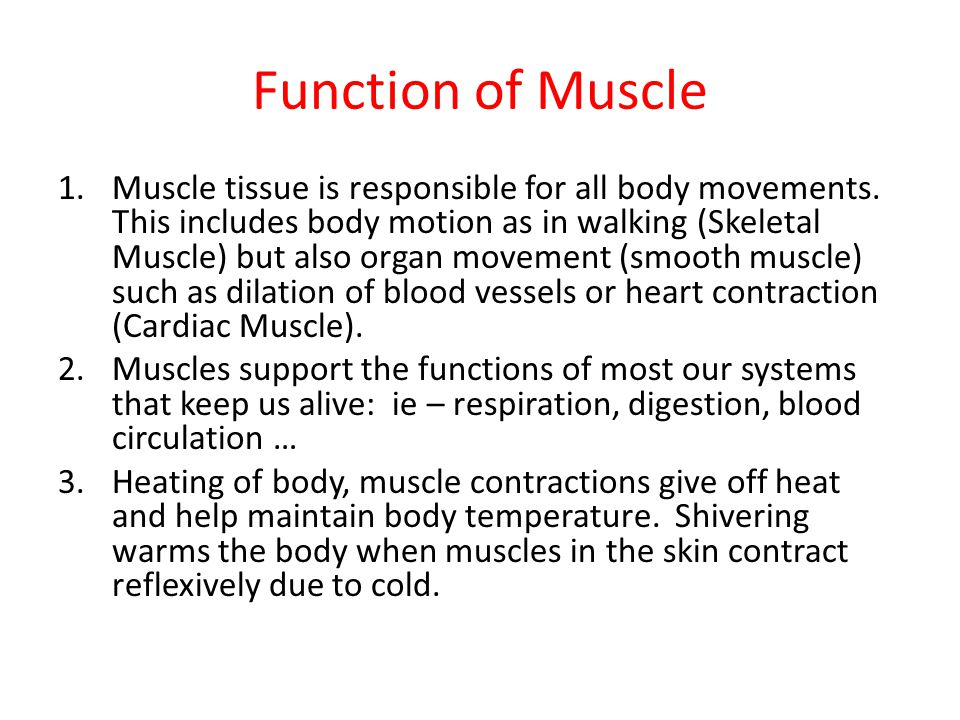 Function of Muscle

1. Muscle tissue is responsible for all body movements. This includes body motion as in walking (Skeletal Muscle) but also organ movement (smooth muscle) such as dilation of blood vessels or heart contraction (Cardiac Muscle).
2. Muscles support the functions of most our systems that keep us alive: ie – respiration, digestion, blood circulation …
3. Heating of body, muscle contractions give off heat and help maintain body temperature. Shivering warms the body when muscles in the skin contract reflexively due to cold.